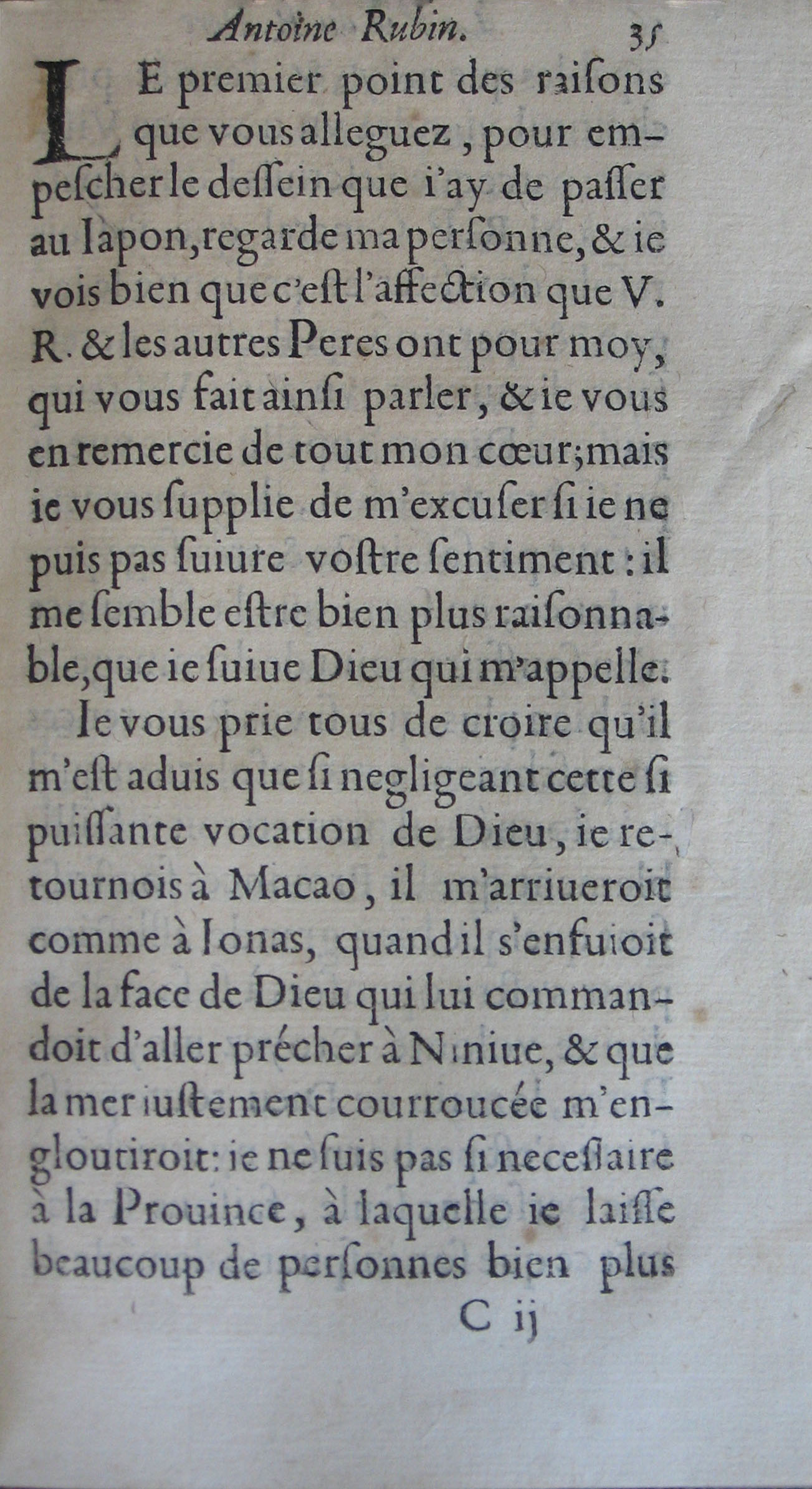 Antoine Rubin. 35

LE premier point des raiſons que vous alleguez, pour empeſcher le deſſein que i'ay de paſſer au Iapon, regarde ma perſonne, & ie vois bien que c'eſt l'affection que V. R. & les autres Peres ont pour moy, qui vous fait ainſi parler, & ie vous en remercie de tout mon cœur; mais ie vous ſupplie de m'excuſer ſi ie ne puis pas ſuiure voſtre ſentiment: il me ſemble eſtre bien plus raiſonnable, que ie ſuiue Dieu qui m'appelle.

Ie vous prie tous de croire qu'il m'eſt aduis que ſi negligeant cette ſi puiſſante vocation de Dieu, ie retournois à Macao, il m'arriueroit comme à Ionas, quand il s'enfuioit de la face de Dieu qui lui commandoit d'aller précher à Niniue, & que la mer iuſtement courroucée m'engloutiroit: ie ne ſuis pas ſi neceſſaire à la Prouince, à laquelle ie laiſſe beaucoup de perſonnes bien plus

C ij